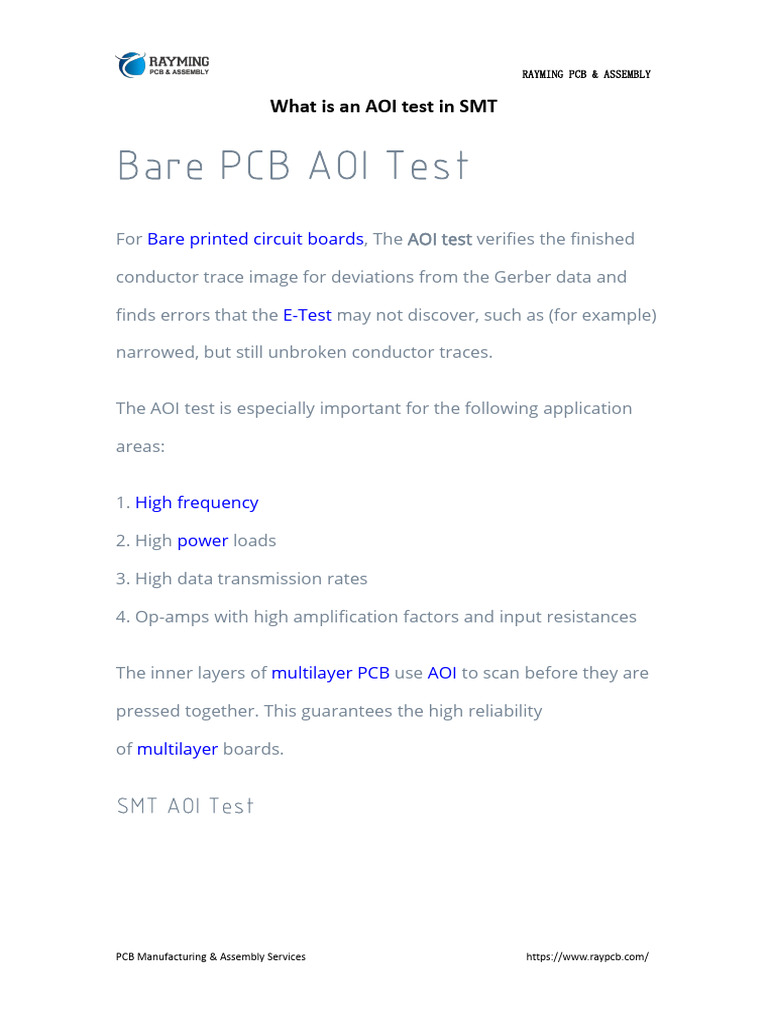 RAYMING
PCB & ASSEMBLY

RAYMING PCB & ASSEMBLY

What is an AOI test in SMT

Bare PCB AOI Test

For Bare printed circuit boards, The AOI test verifies the finished conductor trace image for deviations from the Gerber data and finds errors that the E-Test may not discover, such as (for example) narrowed, but still unbroken conductor traces.

The AOI test is especially important for the following application areas:

1. High frequency
2. High power loads
3. High data transmission rates
4. Op-amps with high amplification factors and input resistances

The inner layers of multilayer PCB use AOI to scan before they are pressed together. This guarantees the high reliability of multilayer boards.

SMT AOI Test

PCB Manufacturing & Assembly Services

https://www.raypcb.com/